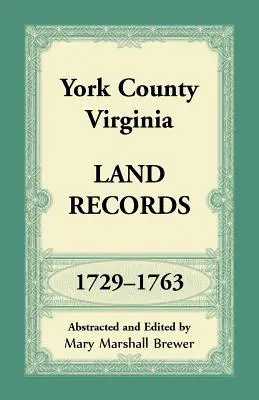 York County Virginia

LAND RECORDS

1729–1763

Abstracted and Edited by
Mary Marshall Brewer